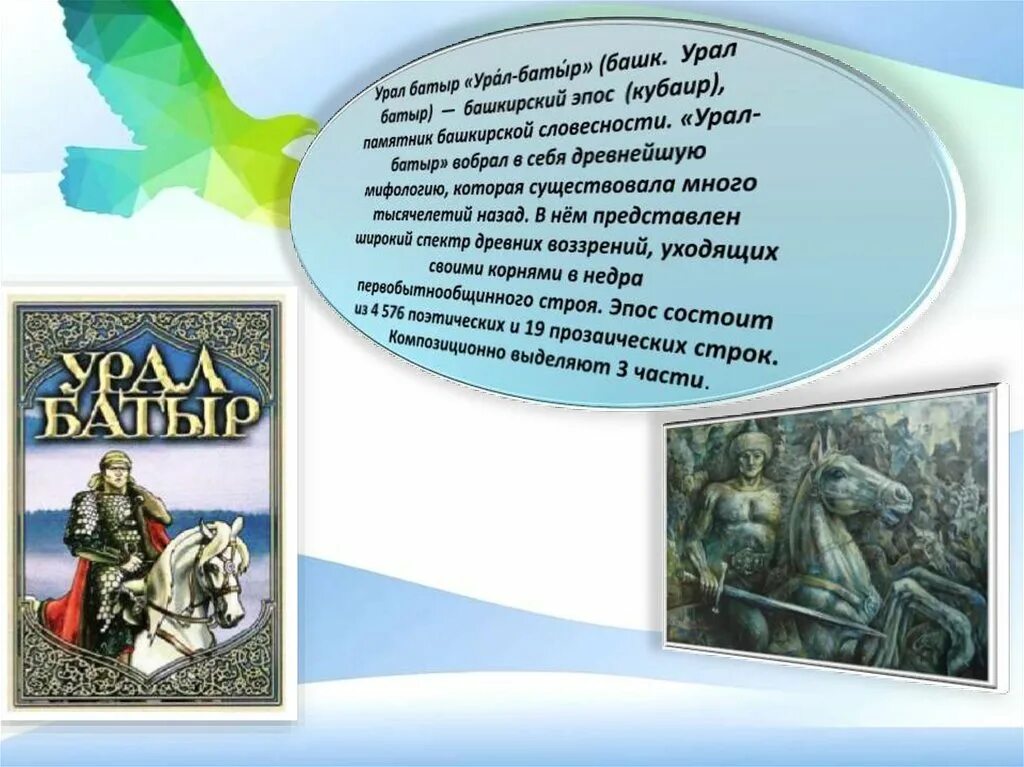 Урал батыр «Ура́л-баты́р» (башк. Урал батыр) — башкирский эпос (кубаир), памятник башкирской словесности. «Урал-батыр» вобрал в себя древнейшую мифологию, которая существовала много тысячелетий назад. В нём представлен широкий спектр древних воззрений, уходящих своими корнями в недра первобытнообщинного строя. Эпос состоит из 4 576 поэтических и 19 прозаических строк. Композиционно выделяют 3 части.

УРАЛ БАТЫР